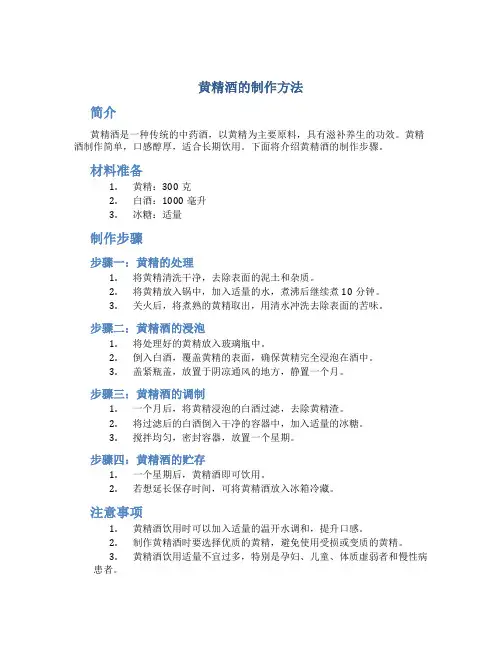 黄精酒的制作方法

简介

黄精酒是一种传统的中药酒，以黄精为主要原料，具有滋补养生的功效。黄精酒制作简单，口感醇厚，适合长期饮用。下面将介绍黄精酒的制作步骤。

材料准备

1. 黄精：300 克
2. 白酒：1000 毫升
3. 冰糖：适量

制作步骤

步骤一：黄精的处理

1. 将黄精清洗干净，去除表面的泥土和杂质。
2. 将黄精放入锅中，加入适量的水，煮沸后继续煮 10 分钟。
3. 关火后，将煮熟的黄精取出，用清水冲洗去除表面的苦味。

步骤二：黄精酒的浸泡

1. 将处理好的黄精放入玻璃瓶中。
2. 倒入白酒，覆盖黄精的表面，确保黄精完全浸泡在酒中。
3. 盖紧瓶盖，放置于阴凉通风的地方，静置一个月。

步骤三：黄精酒的调制

1. 一个月后，将黄精浸泡的白酒过滤，去除黄精渣。
2. 将过滤后的白酒倒入干净的容器中，加入适量的冰糖。
3. 搅拌均匀，密封容器，放置一个星期。

步骤四：黄精酒的贮存

1. 一个星期后，黄精酒即可饮用。
2. 若想延长保存时间，可将黄精酒放入冰箱冷藏。

注意事项

1. 黄精酒饮用时可以加入适量的温开水调和，提升口感。
2. 制作黄精酒时要选择优质的黄精，避免使用受损或变质的黄精。
3. 黄精酒饮用适量不宜过多，特别是孕妇、儿童、体质虚弱者和慢性病患者。